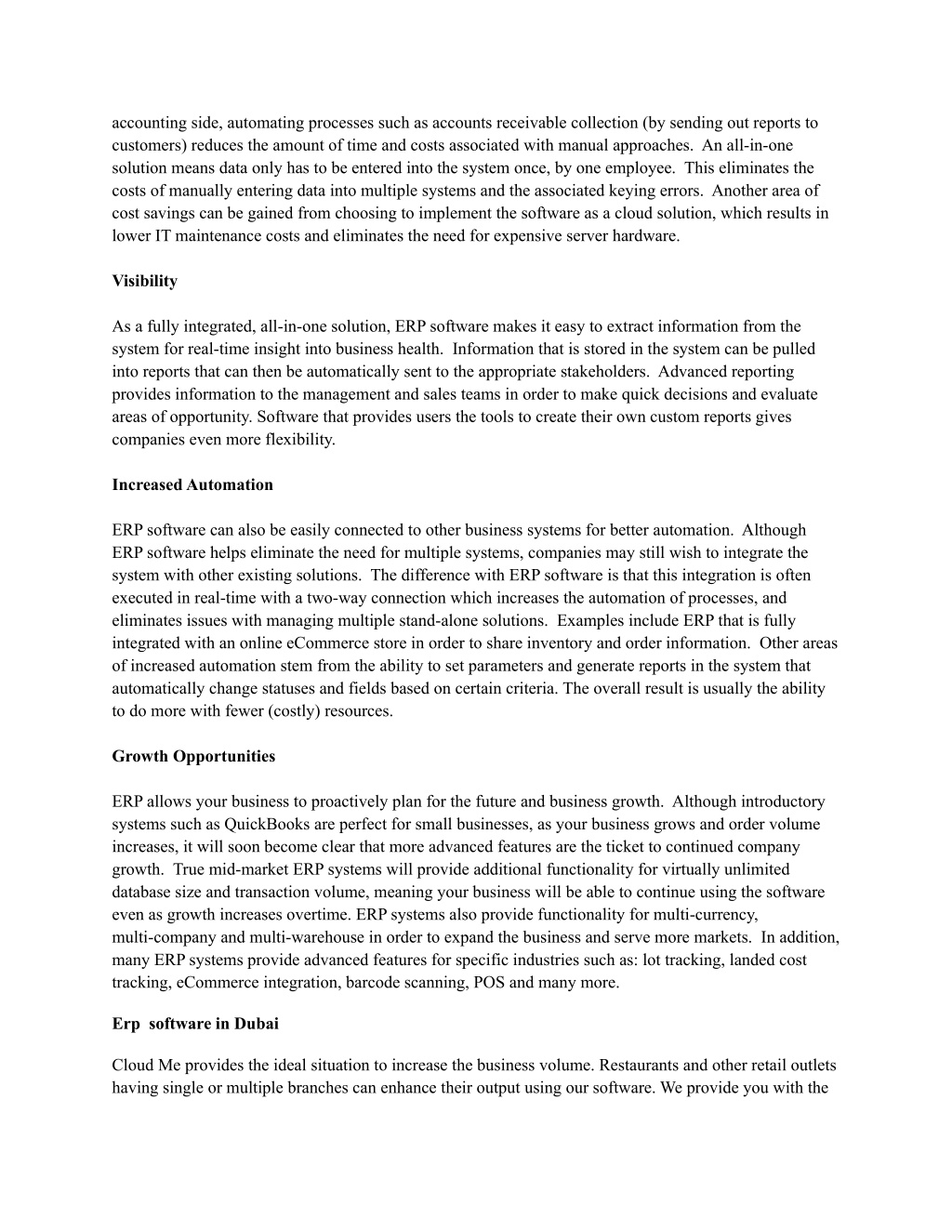 accounting side, automating processes such as accounts receivable collection (by sending out reports to customers) reduces the amount of time and costs associated with manual approaches. An all-in-one solution means data only has to be entered into the system once, by one employee. This eliminates the costs of manually entering data into multiple systems and the associated keying errors. Another area of cost savings can be gained from choosing to implement the software as a cloud solution, which results in lower IT maintenance costs and eliminates the need for expensive server hardware.

Visibility

As a fully integrated, all-in-one solution, ERP software makes it easy to extract information from the system for real-time insight into business health. Information that is stored in the system can be pulled into reports that can then be automatically sent to the appropriate stakeholders. Advanced reporting provides information to the management and sales teams in order to make quick decisions and evaluate areas of opportunity. Software that provides users the tools to create their own custom reports gives companies even more flexibility.

Increased Automation

ERP software can also be easily connected to other business systems for better automation. Although ERP software helps eliminate the need for multiple systems, companies may still wish to integrate the system with other existing solutions. The difference with ERP software is that this integration is often executed in real-time with a two-way connection which increases the automation of processes, and eliminates issues with managing multiple stand-alone solutions. Examples include ERP that is fully integrated with an online eCommerce store in order to share inventory and order information. Other areas of increased automation stem from the ability to set parameters and generate reports in the system that automatically change statuses and fields based on certain criteria. The overall result is usually the ability to do more with fewer (costly) resources.

Growth Opportunities

ERP allows your business to proactively plan for the future and business growth. Although introductory systems such as QuickBooks are perfect for small businesses, as your business grows and order volume increases, it will soon become clear that more advanced features are the ticket to continued company growth. True mid-market ERP systems will provide additional functionality for virtually unlimited database size and transaction volume, meaning your business will be able to continue using the software even as growth increases overtime. ERP systems also provide functionality for multi-currency, multi-company and multi-warehouse in order to expand the business and serve more markets. In addition, many ERP systems provide advanced features for specific industries such as: lot tracking, landed cost tracking, eCommerce integration, barcode scanning, POS and many more.

Erp software in Dubai

Cloud Me provides the ideal situation to increase the business volume. Restaurants and other retail outlets having single or multiple branches can enhance their output using our software. We provide you with the